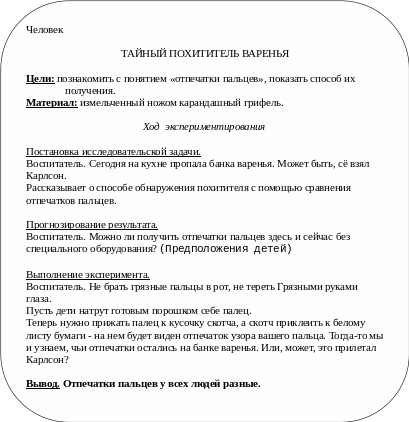 Человек

ТАЙНЫЙ ПОХИТИТЕЛЬ ВАРЕНЬЯ

Цели: познакомить с понятием «отпечатки пальцев», показать способ их получения.
Материал: измельченный ножом карандашный грифель.

Ход экспериментирования

Постановка исследовательской задачи.
Воспитатель. Сегодня на кухне пропала банка варенья. Может быть, её взял Карлсон.
Рассказывает о способе обнаружения похитителя с помощью сравнения отпечатков пальцев.

Прогнозирование результата.
Воспитатель. Можно ли получить отпечатки пальцев здесь и сейчас без специального оборудования? (Предположения детей)

Выполнение эксперимента.
Воспитатель. Не брать грязные пальцы в рот, не тереть Грязными руками глаза.
Пусть дети натрут готовым порошком себе палец.
Теперь нужно прижать палец к кусочку скотча, а скотч приклеить к белому листу бумаги - на нем будет виден отпечаток узора вашего пальца. Тогда-то мы и узнаем, чьи отпечатки остались на банке варенья. Или, может, это прилетал Карлсон?

Вывод. Отпечатки пальцев у всех людей разные.